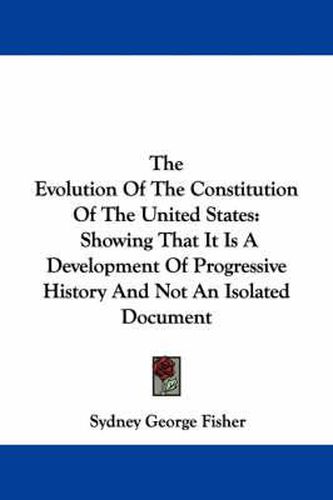 The
Evolution Of The Constitution Of The United States:
Showing That It Is A Development Of Progressive History And Not An Isolated Document

Sydney George Fisher